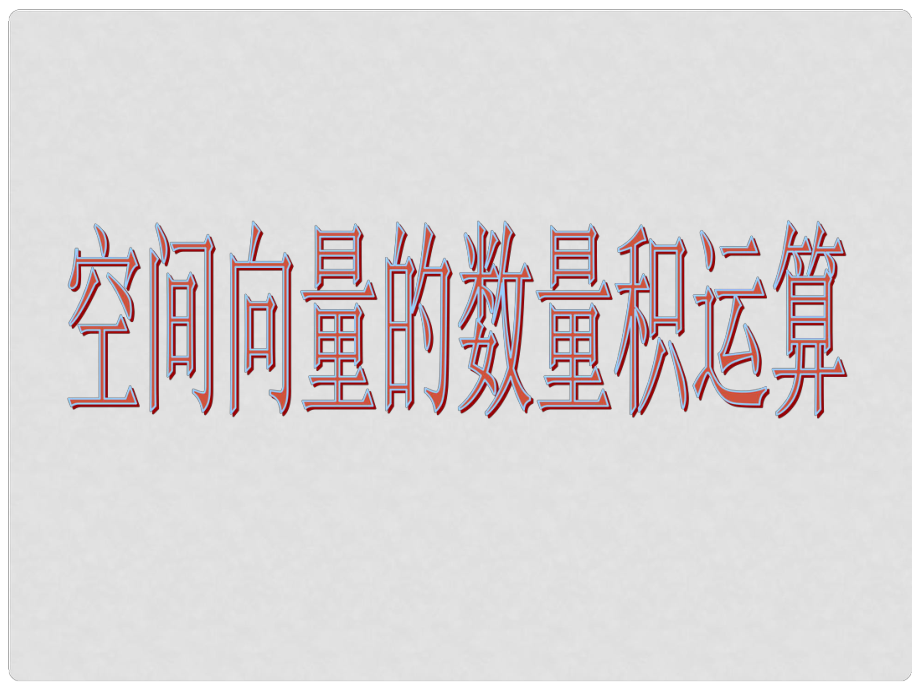 空间向量的数量积运算